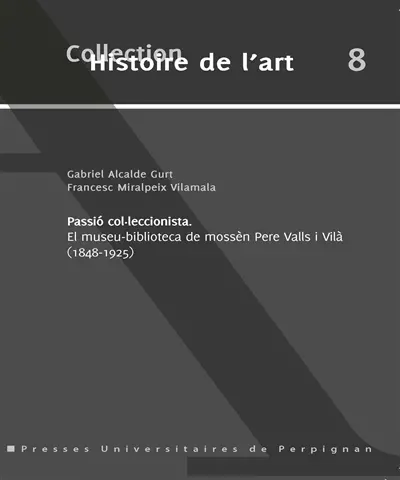 Collection Histoire de l'art 8

Gabriel Alcalde Gurt
Francesc Miralpeix Vilamala

Passió col·leccionista.
El museu-biblioteca de mossèn Pere Valls i Vilà (1848-1925)

Presses Universitaires de Perpignan